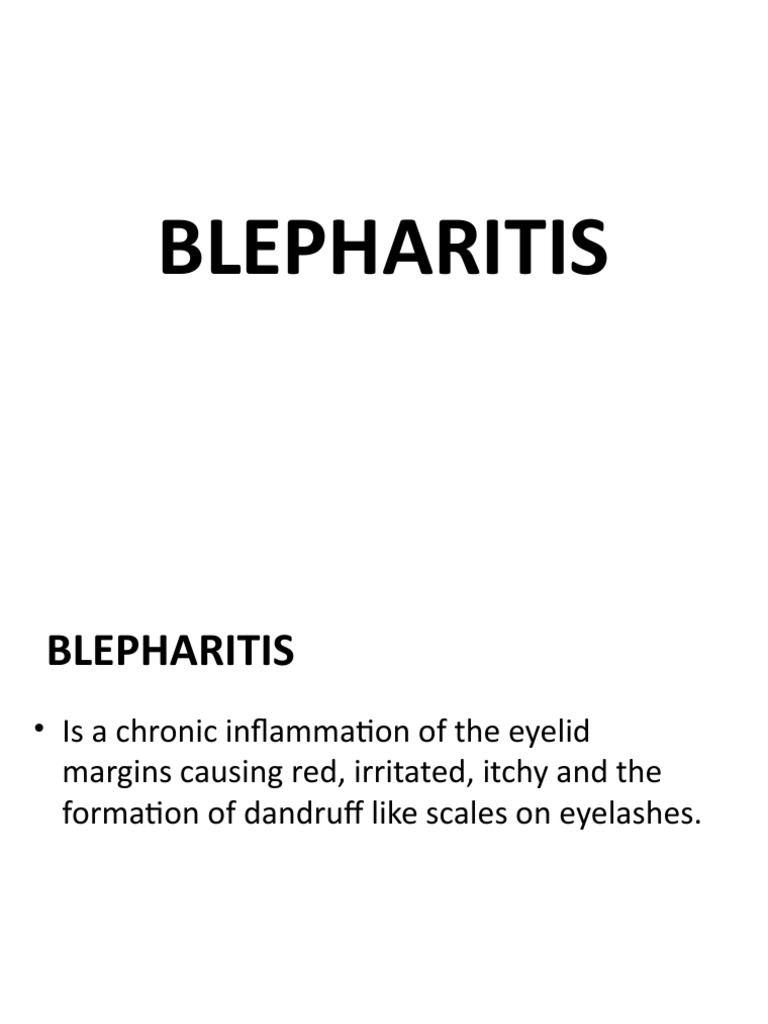 BLEPHARITIS

BLEPHARITIS

• Is a chronic inflammation of the eyelid margins causing red, irritated, itchy and the formation of dandruff like scales on eyelashes.